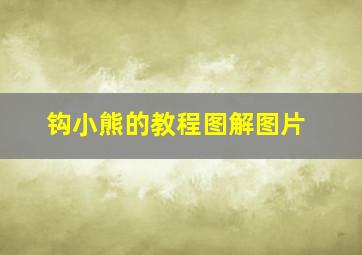 钩小熊的教程图解图片